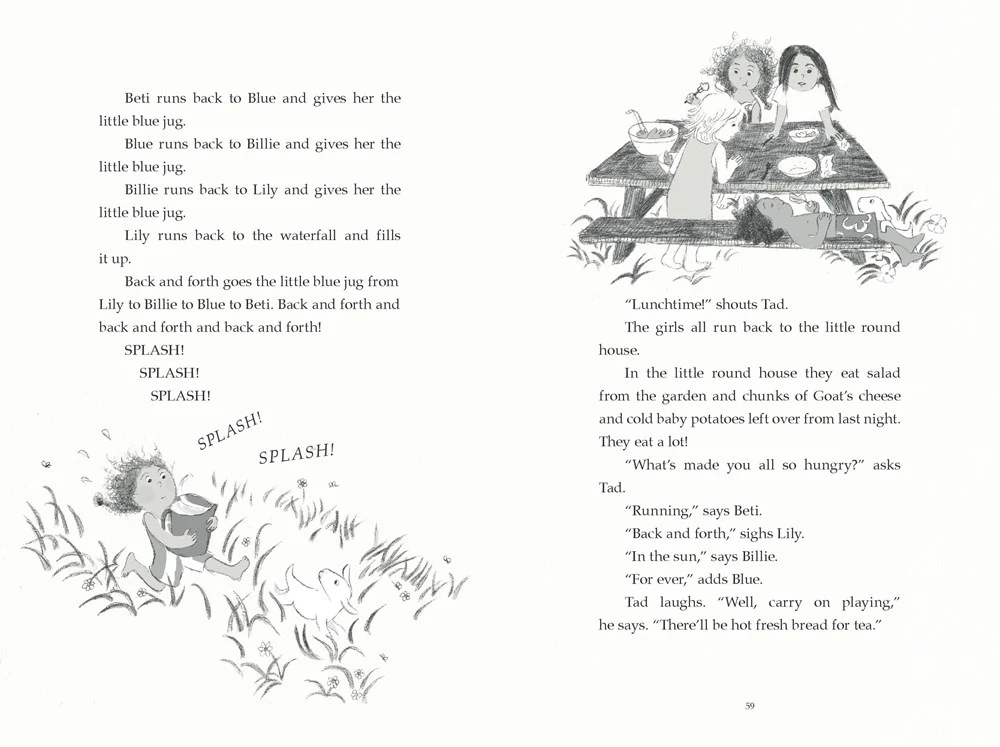 Beti runs back to Blue and gives her the little blue jug.

Blue runs back to Billie and gives her the little blue jug.

Billie runs back to Lily and gives her the little blue jug.

Lily runs back to the waterfall and fills it up.

Back and forth goes the little blue jug from Lily to Billie to Blue to Beti. Back and forth and back and forth and back and forth!

SPLASH!

SPLASH!

SPLASH!

SPLASH!

SPLASH!

"Lunchtime!" shouts Tad.

The girls all run back to the little round house.

In the little round house they eat salad from the garden and chunks of Goat's cheese and cold baby potatoes left over from last night. They eat a lot!

"What's made you all so hungry?" asks Tad.

"Running," says Beti.

"Back and forth," sighs Lily.

"In the sun," says Billie.

"For ever," adds Blue.

Tad laughs. "Well, carry on playing," he says. "There'll be hot fresh bread for tea."

59